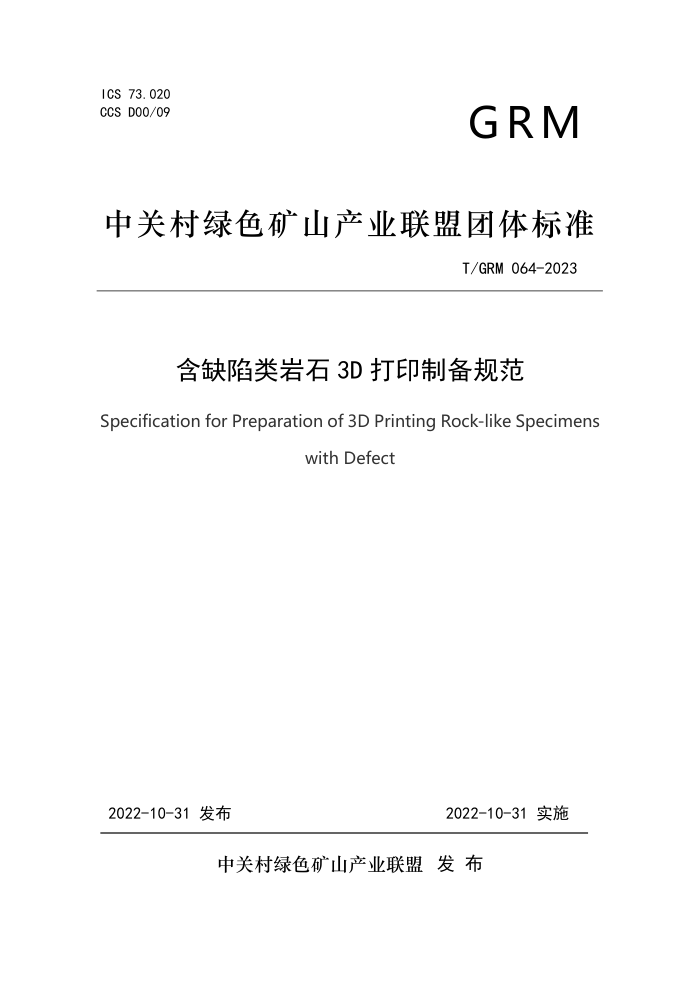 ICS 73.020
CCS D00/09

GRM

中关村绿色矿山产业联盟团体标准

T/GRM 064-2023

含缺陷类岩石 3D 打印制备规范

Specification for Preparation of 3D Printing Rock-like Specimens with Defect

2022-10-31 发布

2022-10-31 实施

中关村绿色矿山产业联盟 发 布